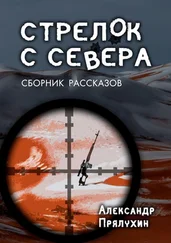 СТРЕЛОК С СЕВЕРА

СБОРНИК РАССКАЗОВ

Александр Прялухин